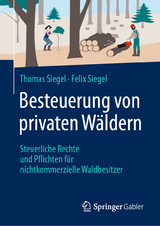 Thomas Siegel · Felix Siegel

Besteuerung von privaten Wäldern

Steuerliche Rechte und Pflichten für nichtkommerzielle Waldbesitzer

Springer Gabler